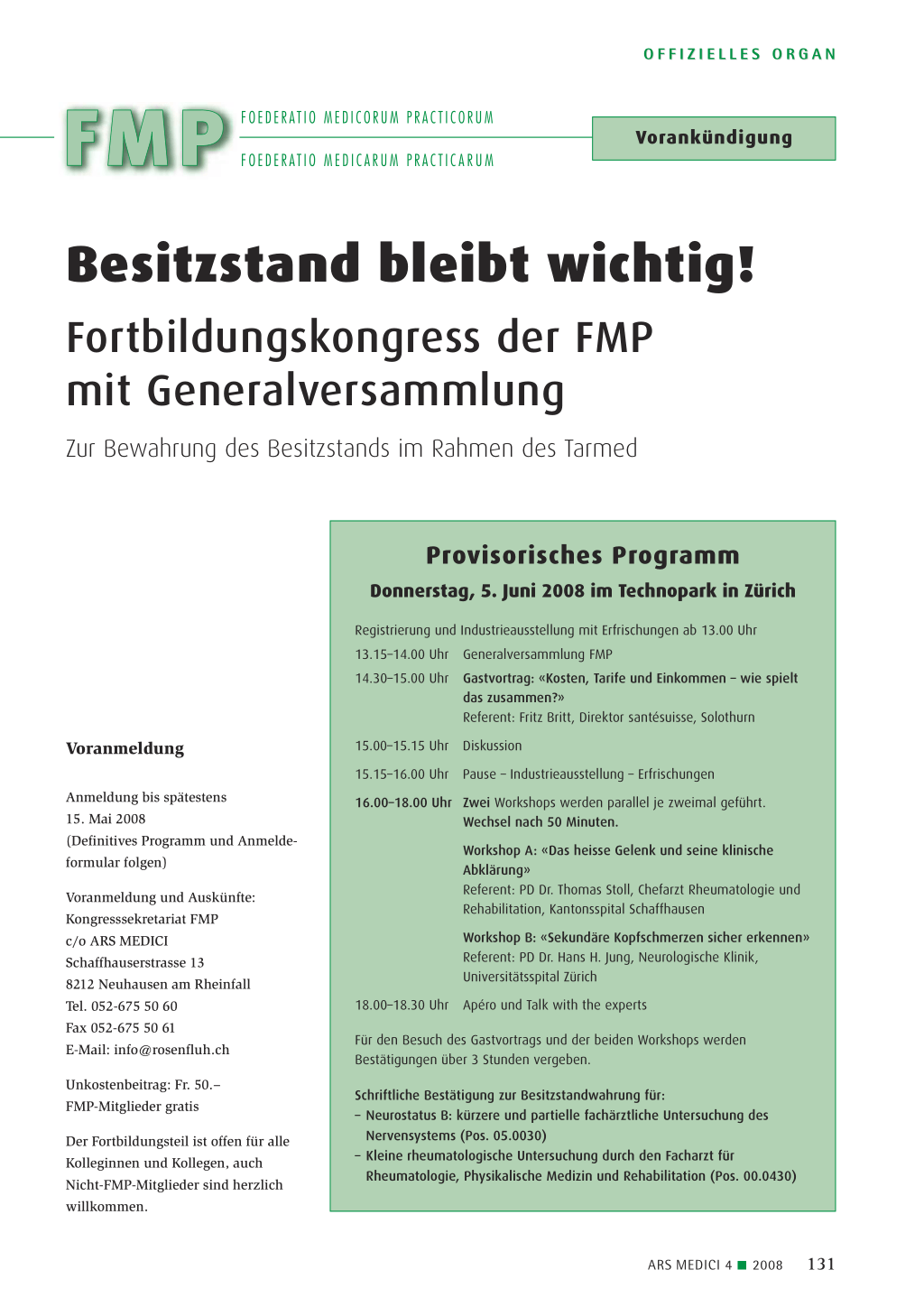 OFFIZIELLES ORGAN

FMP FOEDERATIO MEDICORUM PRACTICORUM

FOEDERATIO MEDICARUM PRACTICARUM

Vorankündigung

Besitzstand bleibt wichtig!

Fortbildungskongress der FMP mit Generalversammlung

Zur Bewahrung des Besitzstands im Rahmen des Tarmed

Voranmeldung

Anmeldung bis spätestens 15. Mai 2008 (Definitives Programm und Anmeldeformular folgen)

Voranmeldung und Auskünfte:
Kongresssekretariat FMP
c/o ARS MEDICI
Schaffhauserstrasse 13
8212 Neuhausen am Rheinfall
Tel. 052-675 50 60
Fax 052-675 50 61
E-Mail: info@rosenfluh.ch

Unkostenbeitrag: Fr. 50.–
FMP-Mitglieder gratis

Der Fortbildungsteil ist offen für alle Kolleginnen und Kollegen, auch Nicht-FMP-Mitglieder sind herzlich willkommen.

Provisorisches Programm

Donnerstag, 5. Juni 2008 im Technopark in Zürich

Registrierung und Industrieausstellung mit Erfrischungen ab 13.00 Uhr

13.15–14.00 Uhr Generalversammlung FMP

14.30–15.00 Uhr Gastvortrag: «Kosten, Tarife und Einkommen – wie spielt das zusammen?»
Referent: Fritz Britt, Direktor santésuisse, Solothurn

15.00–15.15 Uhr Diskussion

15.15–16.00 Uhr Pause – Industrieausstellung – Erfrischungen

16.00–18.00 Uhr Zwei Workshops werden parallel je zweimal geführt. Wechsel nach 50 Minuten.

Workshop A: «Das heisse Gelenk und seine klinische Abklärung»
Referent: PD Dr. Thomas Stoll, Chefarzt Rheumatologie und Rehabilitation, Kantonsspital Schaffhausen

Workshop B: «Sekundäre Kopfschmerzen sicher erkennen»
Referent: PD Dr. Hans H. Jung, Neurologische Klinik, Universitätsspital Zürich

18.00–18.30 Uhr Apéro und Talk with the experts

Für den Besuch des Gastvortrags und der beiden Workshops werden Bestätigungen über 3 Stunden vergeben.

Schriftliche Bestätigung zur Besitzstandwahrung für:
– Neurostatus B: kürzere und partielle fachärztliche Untersuchung des Nervensystems (Pos. 05.0030)
– Kleine rheumatologische Untersuchung durch den Facharzt für Rheumatologie, Physikalische Medizin und Rehabilitation (Pos. 00.0430)

ARS MEDICI 4 ■ 2008 131